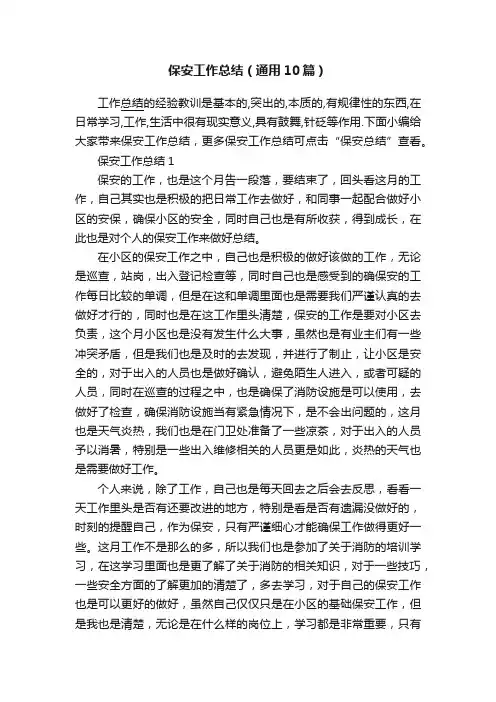 保安工作总结（通用10篇）

工作总结的经验教训是基本的,突出的,本质的,有规律性的东西,在日常学习,工作,生活中很有现实意义,具有鼓舞,针砭等作用.下面小编给大家带来保安工作总结，更多保安工作总结可点击“保安总结”查看。

保安工作总结1

保安的工作，也是这个月告一段落，要结束了，回头看这月的工作，自己其实也是积极的把日常工作去做好，和同事一起配合做好小区的安保，确保小区的安全，同时自己也是有所收获，得到成长，在此也是对个人的保安工作来做好总结。

在小区的保安工作之中，自己也是积极的做好该做的工作，无论是巡查，站岗，出入登记检查等，同时自己也是感受到的确保安的工作每日比较的单调，但是在这和单调里面也是需要我们严谨认真的去做好才行的，同时也是在这工作里头清楚，保安的工作是要对小区去负责，这个月小区也是没有发生什么大事，虽然也是有业主们有一些冲突矛盾，但是我们也是及时的去发现，并进行了制止，让小区是安全的，对于出入的人员也是做好确认，避免陌生人进入，或者可疑的人员，同时在巡查的过程之中，也是确保了消防设施是可以使用，去做好了检查，确保消防设施当有紧急情况下，是不会出问题的，这月也是天气炎热，我们也是在门卫处准备了一些凉茶，对于出入的人员予以消暑，特别是一些出入维修相关的人员更是如此，炎热的天气也是需要做好工作。

个人来说，除了工作，自己也是每天回去之后会去反思，看看一天工作里头是否有还要改进的地方，特别是看是否有遗漏没做好的，时刻的提醒自己，作为保安，只有严谨细心才能确保工作做得更好一些。这月工作不是那么的多，所以我们也是参加了关于消防的培训学习，在这学习里面也是更了解了关于消防的相关知识，对于一些技巧，一些安全方面的了解更加的清楚了，多去学习，对于自己的保安工作也是可以更好的做好，虽然自己仅仅只是在小区的基础保安工作，但是我也是清楚，无论是在什么样的岗位上，学习都是非常重要，只有